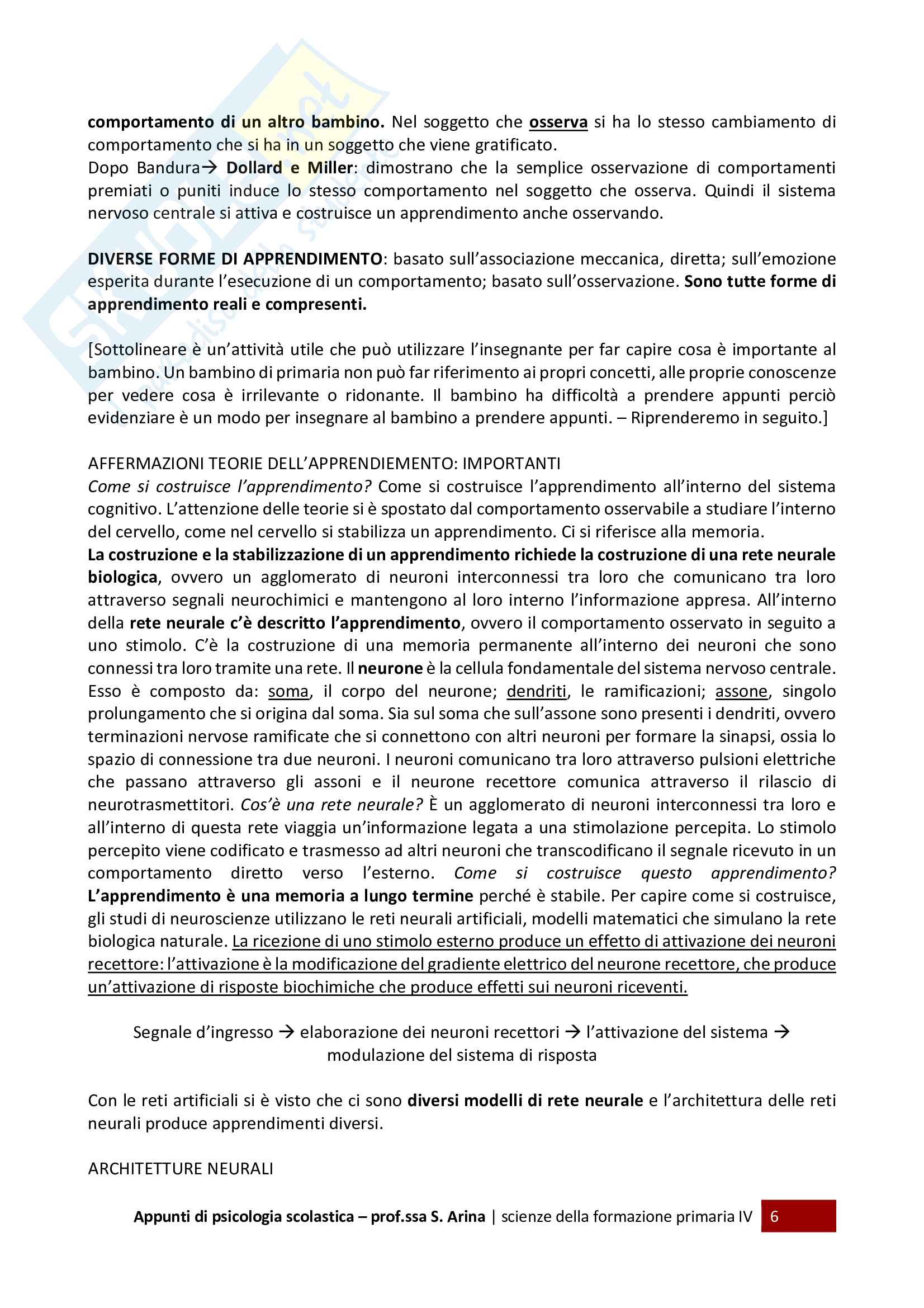 comportamento di un altro bambino. Nel soggetto che osserva si ha lo stesso cambiamento di comportamento che si ha in un soggetto che viene gratificato.
Dopo Bandura→ Dollard e Miller: dimostrano che la semplice osservazione di comportamenti premiati o puniti induce lo stesso comportamento nel soggetto che osserva. Quindi il sistema nervoso centrale si attiva e costruisce un apprendimento anche osservando.

DIVERSE FORME DI APPRENDIMENTO: basato sull'associazione meccanica, diretta; sull'emozione esperita durante l'esecuzione di un comportamento; basato sull'osservazione. Sono tutte forme di apprendimento reali e compresenti.

[Sottolineare è un'attività utile che può utilizzare l'insegnante per far capire cosa è importante al bambino. Un bambino di primaria non può far riferimento ai propri concetti, alle proprie conoscenze per vedere cosa è irrilevante o ridonante. Il bambino ha difficoltà a prendere appunti perciò evidenziare è un modo per insegnare al bambino a prendere appunti. – Riprenderemo in seguito.]

AFFERMAZIONI TEORIE DELL'APPRENDIEMENTO: IMPORTANTI
Come si costruisce l'apprendimento? Come si costruisce l'apprendimento all'interno del sistema cognitivo. L'attenzione delle teorie si è spostato dal comportamento osservabile a studiare l'interno del cervello, come nel cervello si stabilizza un apprendimento. Ci si riferisce alla memoria.
La costruzione e la stabilizzazione di un apprendimento richiede la costruzione di una rete neurale biologica, ovvero un agglomerato di neuroni interconnessi tra loro che comunicano tra loro attraverso segnali neurochimici e mantengono al loro interno l'informazione appresa. All'interno della rete neurale c'è descritto l'apprendimento, ovvero il comportamento osservato in seguito a uno stimolo. C'è la costruzione di una memoria permanente all'interno dei neuroni che sono connessi tra loro tramite una rete. Il neurone è la cellula fondamentale del sistema nervoso centrale. Esso è composto da: soma, il corpo del neurone; dendriti, le ramificazioni; assone, singolo prolungamento che si origina dal soma. Sia sul soma che sull'assone sono presenti i dendriti, ovvero terminazioni nervose ramificate che si connettono con altri neuroni per formare la sinapsi, ossia lo spazio di connessione tra due neuroni. I neuroni comunicano tra loro attraverso pulsioni elettriche che passano attraverso gli assoni e il neurone recettore comunica attraverso il rilascio di neurotrasmettitori. Cos'è una rete neurale? È un agglomerato di neuroni interconnessi tra loro e all'interno di questa rete viaggia un'informazione legata a una stimolazione percepita. Lo stimolo percepito viene codificato e trasmesso ad altri neuroni che transcodificano il segnale ricevuto in un comportamento diretto verso l'esterno. Come si costruisce questo apprendimento? L'apprendimento è una memoria a lungo termine perché è stabile. Per capire come si costruisce, gli studi di neuroscienze utilizzano le reti neurali artificiali, modelli matematici che simulano la rete biologica naturale. La ricezione di uno stimolo esterno produce un effetto di attivazione dei neuroni recettore: l'attivazione è la modificazione del gradiente elettrico del neurone recettore, che produce un'attivazione di risposte biochimiche che produce effetti sui neuroni riceventi.

Segnale d'ingresso → elaborazione dei neuroni recettori → l'attivazione del sistema → modulazione del sistema di risposta

Con le reti artificiali si è visto che ci sono diversi modelli di rete neurale e l'architettura delle reti neurali produce apprendimenti diversi.

ARCHITETTURE NEURALI

Appunti di psicologia scolastica – prof.ssa S. Arina | scienze della formazione primaria IV 6